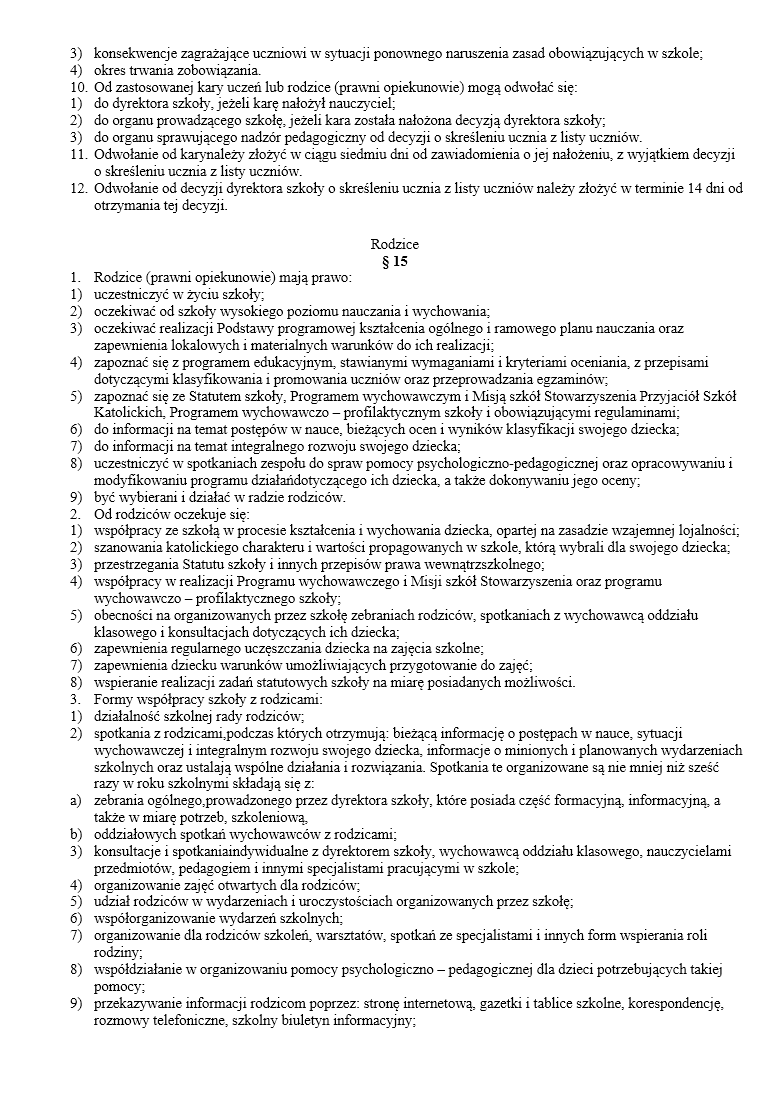 3) konsekwencje zagrażające uczniowi w sytuacji ponownego naruszenia zasad obowiązujących w szkole;
4) okres trwania zobowiązania.
10. Od zastosowanej kary uczeń lub rodzice (prawni opiekunowie) mogą odwołać się:
1) do dyrektora szkoły, jeżeli karę nałożył nauczyciel;
2) do organu prowadzącego szkołę, jeżeli kara została nałożona decyzją dyrektora szkoły;
3) do organu sprawującego nadzór pedagogiczny od decyzji o skreśleniu ucznia z listy uczniów.
11. Odwołanie od karynależy złożyć w ciągu siedmiu dni od zawiadomienia o jej nałożeniu, z wyjątkiem decyzji o skreśleniu ucznia z listy uczniów.
12. Odwołanie od decyzji dyrektora szkoły o skreśleniu ucznia z listy uczniów należy złożyć w terminie 14 dni od otrzymania tej decyzji.

Rodzice
§ 15
1. Rodzice (prawni opiekunowie) mają prawo:
1) uczestniczyć w życiu szkoły;
2) oczekiwać od szkoły wysokiego poziomu nauczania i wychowania;
3) oczekiwać realizacji Podstawy programowej kształcenia ogólnego i ramowego planu nauczania oraz zapewnienia lokalowych i materialnych warunków do ich realizacji;
4) zapoznać się z programem edukacyjnym, stawianymi wymaganiami i kryteriami oceniania, z przepisami dotyczącymi klasyfikowania i promowania uczniów oraz przeprowadzania egzaminów;
5) zapoznać się ze Statutem szkoły, Programem wychowawczym i Misją szkół Stowarzyszenia Przyjaciół Szkół Katolickich, Programem wychowawczo – profilaktycznym szkoły i obowiązującymi regulaminami;
6) do informacji na temat postępów w nauce, bieżących ocen i wyników klasyfikacji swojego dziecka;
7) do informacji na temat integralnego rozwoju swojego dziecka;
8) uczestniczyć w spotkaniach zespołu do spraw pomocy psychologiczno-pedagogicznej oraz opracowywaniu i modyfikowaniu programu działańdotyczącego ich dziecka, a także dokonywaniu jego oceny;
9) być wybierani i działać w radzie rodziców.
2. Od rodziców oczekuje się:
1) współpracy ze szkołą w procesie kształcenia i wychowania dziecka, opartej na zasadzie wzajemnej lojalności;
2) szanowania katolickiego charakteru i wartości propagowanych w szkole, którą wybrali dla swojego dziecka;
3) przestrzegania Statutu szkoły i innych przepisów prawa wewnątrzszkolnego;
4) współpracy w realizacji Programu wychowawczego i Misji szkół Stowarzyszenia oraz programu wychowawczo – profilaktycznego szkoły;
5) obecności na organizowanych przez szkołę zebraniach rodziców, spotkaniach z wychowawcą oddziału klasowego i konsultacjach dotyczących ich dziecka;
6) zapewnienia regularnego uczęszczania dziecka na zajęcia szkolne;
7) zapewnienia dziecku warunków umożliwiających przygotowanie do zajęć;
8) wspieranie realizacji zadań statutowych szkoły na miarę posiadanych możliwości.
3. Formy współpracy szkoły z rodzicami:
1) działalność szkolnej rady rodziców;
2) spotkania z rodzicami,podczas których otrzymują: bieżącą informację o postępach w nauce, sytuacji wychowawczej i integralnym rozwoju swojego dziecka, informacje o minionych i planowanych wydarzeniach szkolnych oraz ustalają wspólne działania i rozwiązania. Spotkania te organizowane są nie mniej niż sześć razy w roku szkolnymi składają się z:
a) zebrania ogólnego,prowadzonego przez dyrektora szkoły, które posiada część formacyjną, informacyjną, a także w miarę potrzeb, szkoleniową,
b) oddziałowych spotkań wychowawców z rodzicami;
3) konsultacje i spotkaniaindywidualne z dyrektorem szkoły, wychowawcą oddziału klasowego, nauczycielami przedmiotów, pedagogiem i innymi specjalistami pracującymi w szkole;
4) organizowanie zajęć otwartych dla rodziców;
5) udział rodziców w wydarzeniach i uroczystościach organizowanych przez szkołę;
6) współorganizowanie wydarzeń szkolnych;
7) organizowanie dla rodziców szkoleń, warsztatów, spotkań ze specjalistami i innych form wspierania roli rodziny;
8) współdziałanie w organizowaniu pomocy psychologiczno – pedagogicznej dla dzieci potrzebujących takiej pomocy;
9) przekazywanie informacji rodzicom poprzez: stronę internetową, gazetki i tablice szkolne, korespondencję, rozmowy telefoniczne, szkolny biuletyn informacyjny;